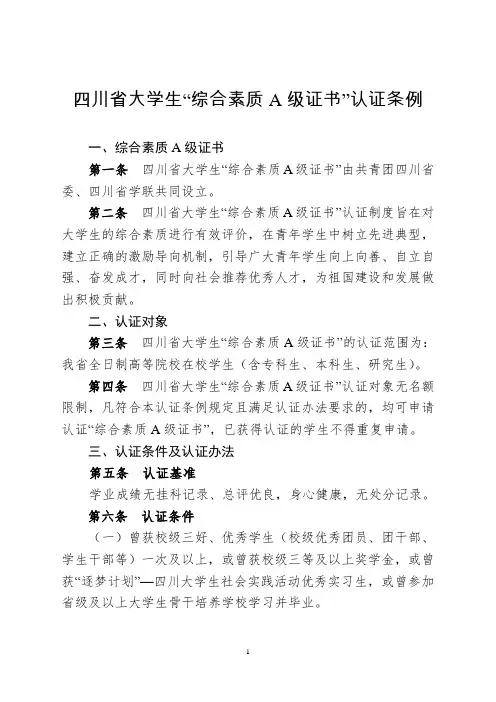 四川省大学生“综合素质 A 级证书”认证条例

一、综合素质 A 级证书

第一条　四川省大学生“综合素质 A 级证书”由共青团四川省委、四川省学联共同设立。

第二条　四川省大学生“综合素质 A 级证书”认证制度旨在对大学生的综合素质进行有效评价，在青年学生中树立先进典型，建立正确的激励导向机制，引导广大青年学生向上向善、自立自强、奋发成才，同时向社会推荐优秀人才，为祖国建设和发展做出积极贡献。

二、认证对象

第三条　四川省大学生“综合素质 A 级证书”的认证范围为：我省全日制高等院校在校学生（含专科生、本科生、研究生）。

第四条　四川省大学生“综合素质 A 级证书”认证对象无名额限制，凡符合本认证条例规定且满足认证办法要求的，均可申请认证“综合素质 A 级证书”，已获得认证的学生不得重复申请。

三、认证条件及认证办法

第五条　认证基准

学业成绩无挂科记录、总评优良，身心健康，无处分记录。

第六条　认证条件

（一）曾获校级三好、优秀学生（校级优秀团员、团干部、学生干部等）一次及以上，或曾获校级三等及以上奖学金，或曾获“逐梦计划”—四川大学生社会实践活动优秀实习生，或曾参加省级及以上大学生骨干培养学校学习并毕业。

1